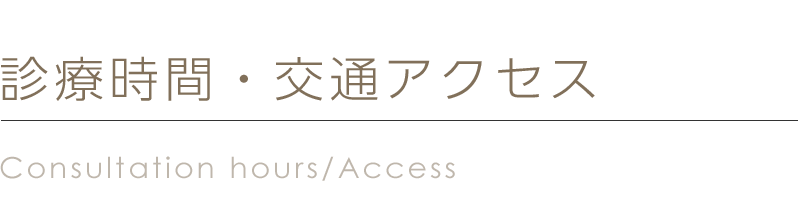 診療時間・交通アクセス

Consultation hours/Access